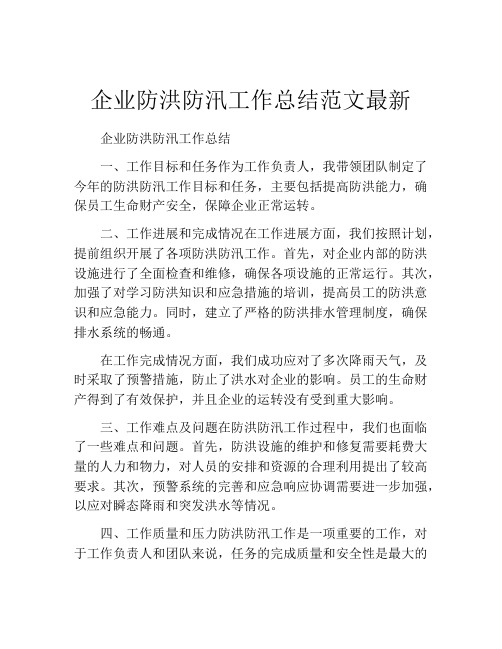 企业防洪防汛工作总结范文最新

企业防洪防汛工作总结

一、工作目标和任务作为工作负责人，我带领团队制定了今年的防洪防汛工作目标和任务，主要包括提高防洪能力，确保员工生命财产安全，保障企业正常运转。

二、工作进展和完成情况在工作进展方面，我们按照计划，提前组织开展了各项防洪防汛工作。首先，对企业内部的防洪设施进行了全面检查和维修，确保各项设施的正常运行。其次，加强了对学习防洪知识和应急措施的培训，提高员工的防洪意识和应急能力。同时，建立了严格的防洪排水管理制度，确保排水系统的畅通。

在工作完成情况方面，我们成功应对了多次降雨天气，及时采取了预警措施，防止了洪水对企业的影响。员工的生命财产得到了有效保护，并且企业的运转没有受到重大影响。

三、工作难点及问题在防洪防汛工作过程中，我们也面临了一些难点和问题。首先，防洪设施的维护和修复需要耗费大量的人力和物力，对人员的安排和资源的合理利用提出了较高要求。其次，预警系统的完善和应急响应协调需要进一步加强，以应对瞬态降雨和突发洪水等情况。

四、工作质量和压力防洪防汛工作是一项重要的工作，对于工作负责人和团队来说，任务的完成质量和安全性是最大的